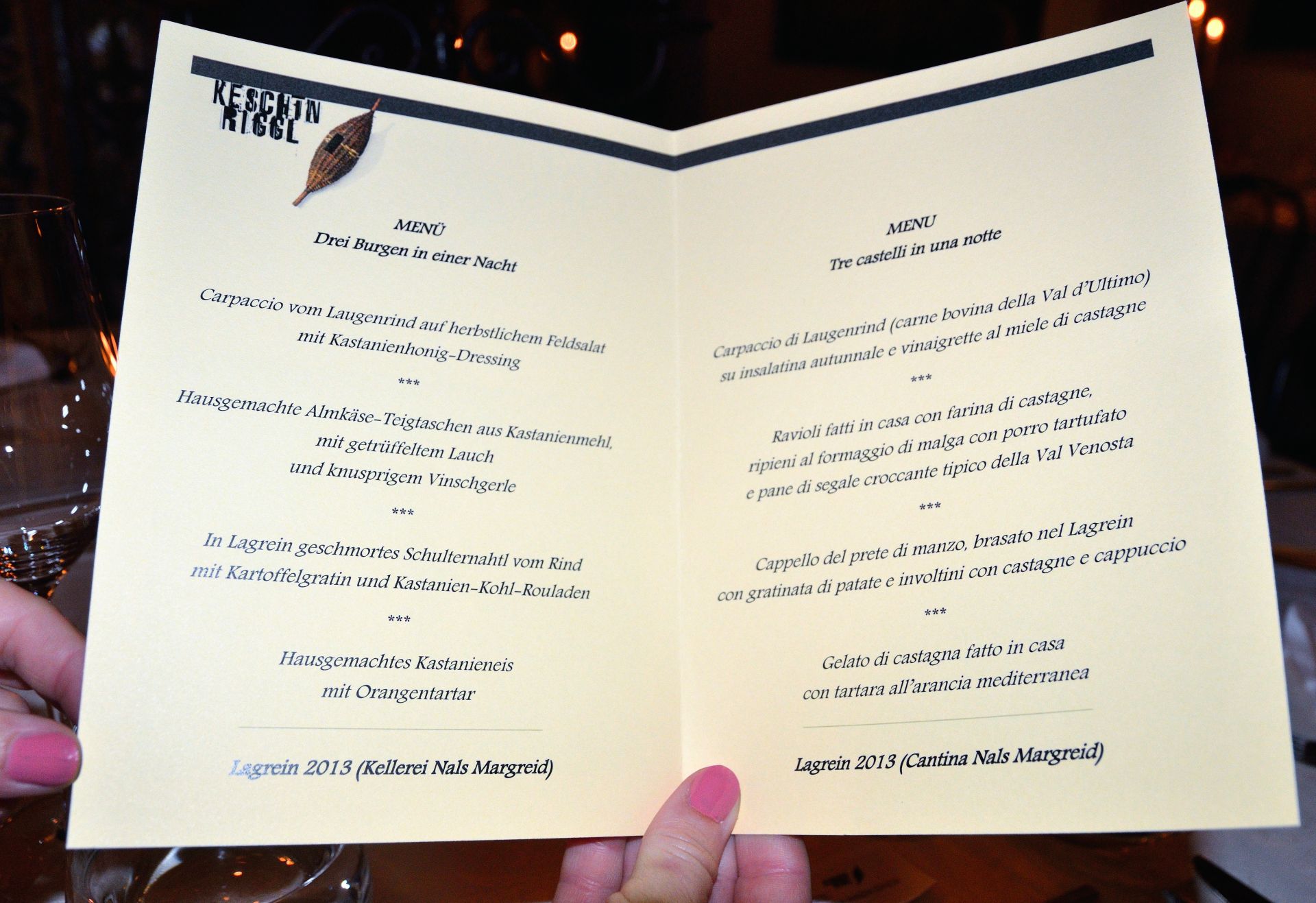 KESCHTN
RIGGL

MENÜ
Drei Burgen in einer Nacht

Carpaccio vom Laugenrind auf herbstlichem Feldsalat
mit Kastanienhonig-Dressing

***

Hausgemachte Almkäse-Teigtaschen aus Kastanienmehl,
mit getrüffeltem Lauch
und knusprigem Vinschgerle

***

In Lagrein geschmortes Schulternahtl vom Rind
mit Kartoffelgratin und Kastanien-Kohl-Rouladen

***

Hausgemachtes Kastanieneis
mit Orangentartar

Lagrein 2013 (Kellerei Nals Margreid)

MENU
Tre castelli in una notte

Carpaccio di Laugenrind (carne bovina della Val d'Ultimo)
su insalatina autunnale e vinaigrette al miele di castagne

***

Ravioli fatti in casa con farina di castagne,
ripieni al formaggio di malga con porro tartufato
e pane di segale croccante tipico della Val Venosta

***

Cappello del prete di manzo, brasato nel Lagrein
con gratinata di patate e involtini con castagne e cappuccio

***

Gelato di castagna fatto in casa
con tartara all'arancia mediterranea

Lagrein 2013 (Cantina Nals Margreid)